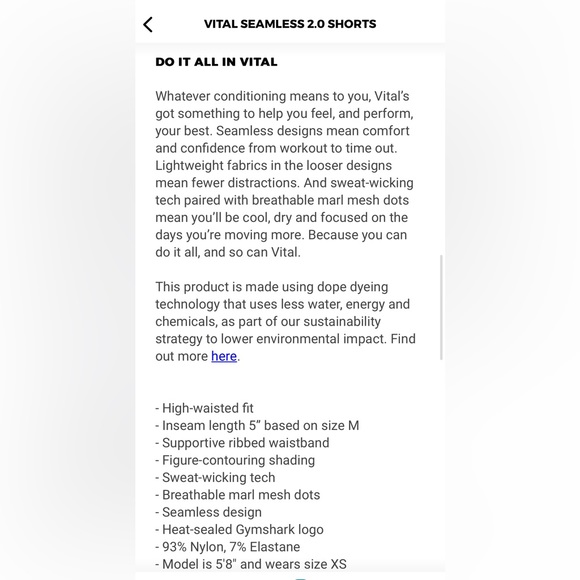 VITAL SEAMLESS 2.0 SHORTS

DO IT ALL IN VITAL

Whatever conditioning means to you, Vital's got something to help you feel, and perform, your best. Seamless designs mean comfort and confidence from workout to time out. Lightweight fabrics in the looser designs mean fewer distractions. And sweat-wicking tech paired with breathable marl mesh dots mean you'll be cool, dry and focused on the days you're moving more. Because you can do it all, and so can Vital.

This product is made using dope dyeing technology that uses less water, energy and chemicals, as part of our sustainability strategy to lower environmental impact. Find out more here.

- High-waisted fit
- Inseam length 5" based on size M
- Supportive ribbed waistband
- Figure-contouring shading
- Sweat-wicking tech
- Breathable marl mesh dots
- Seamless design
- Heat-sealed Gymshark logo
- 93% Nylon, 7% Elastane
- Model is 5'8" and wears size XS